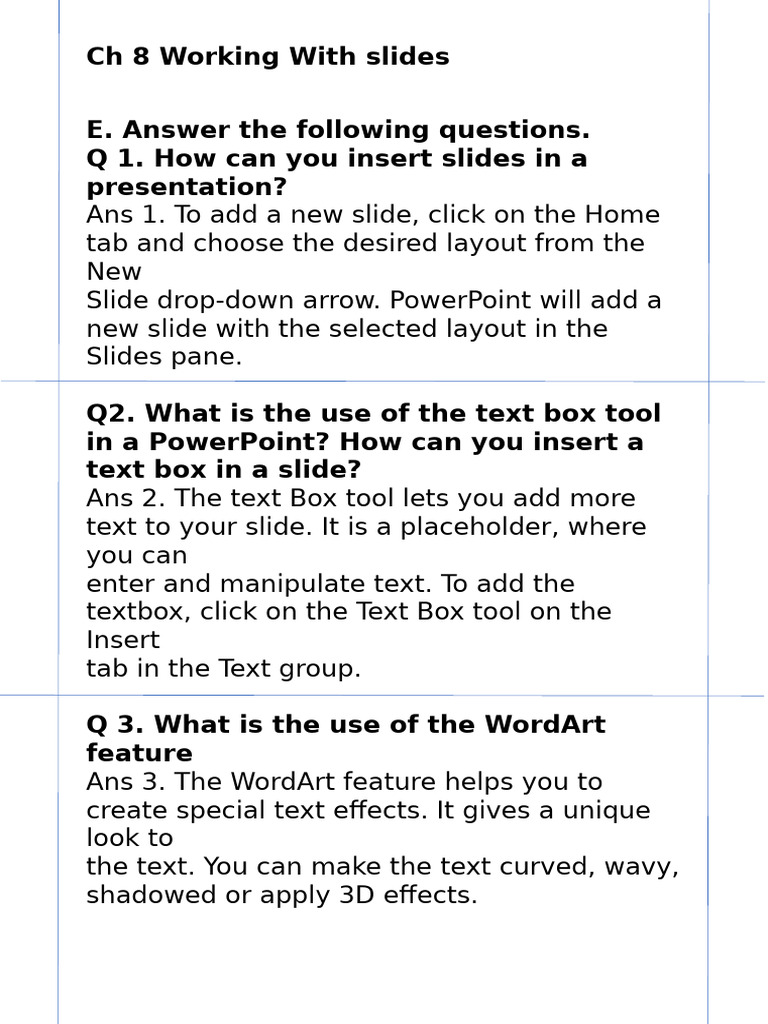 Ch 8 Working With slides

E. Answer the following questions.
Q 1. How can you insert slides in a presentation?
Ans 1. To add a new slide, click on the Home tab and choose the desired layout from the New
Slide drop-down arrow. PowerPoint will add a new slide with the selected layout in the Slides pane.

Q2. What is the use of the text box tool in a PowerPoint? How can you insert a text box in a slide?
Ans 2. The text Box tool lets you add more text to your slide. It is a placeholder, where you can
enter and manipulate text. To add the textbox, click on the Text Box tool on the Insert
tab in the Text group.

Q 3. What is the use of the WordArt feature
Ans 3. The WordArt feature helps you to create special text effects. It gives a unique look to
the text. You can make the text curved, wavy, shadowed or apply 3D effects.